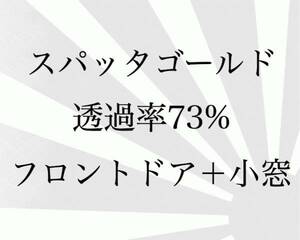 スパッタゴールド

透過率73%

フロントドア＋小窓